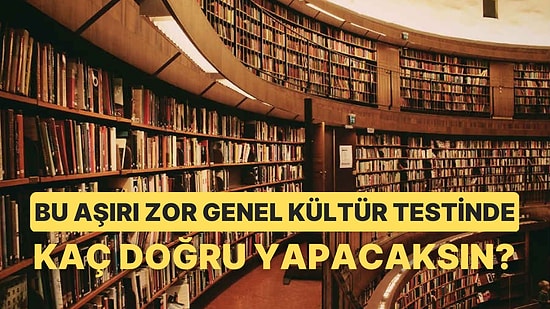 BU AŞIRI ZOR GENEL KÜLTÜR TESTİNDE
KAÇ DOĞRU YAPACAKSIN?